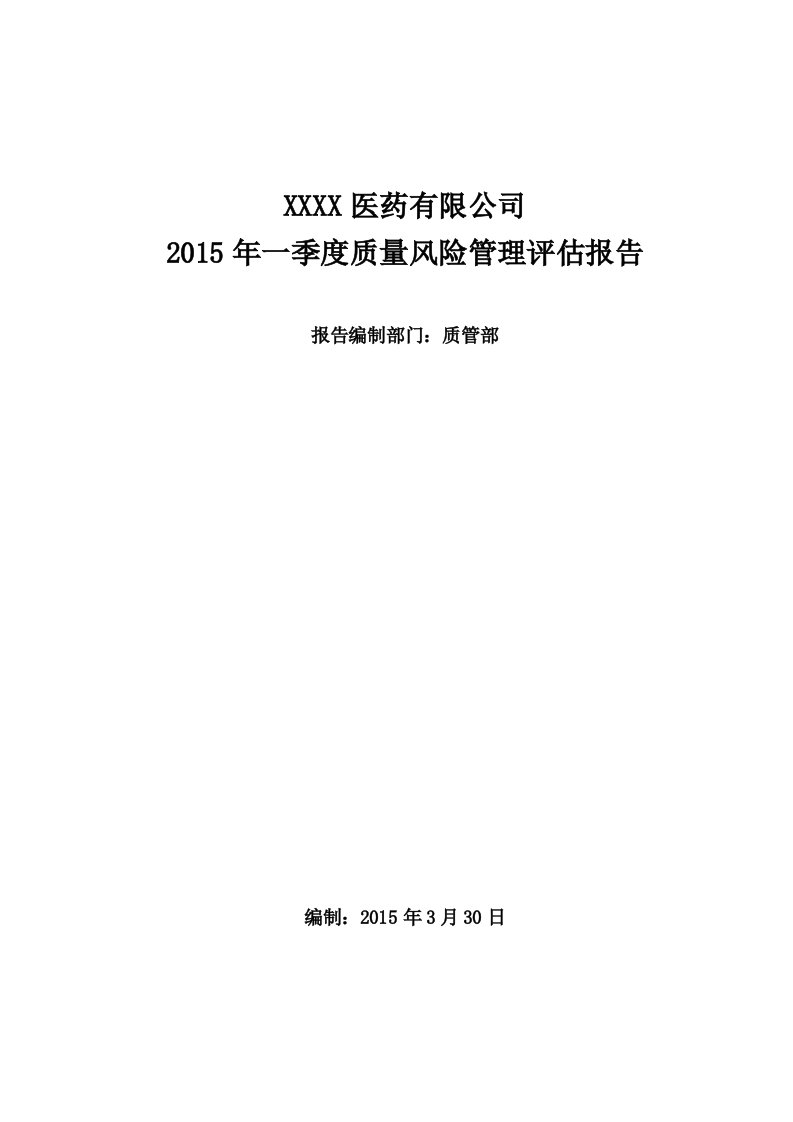 XXXX 医药有限公司
2015 年一季度质量风险管理评估报告

报告编制部门：质管部

编制：2015 年 3 月 30 日